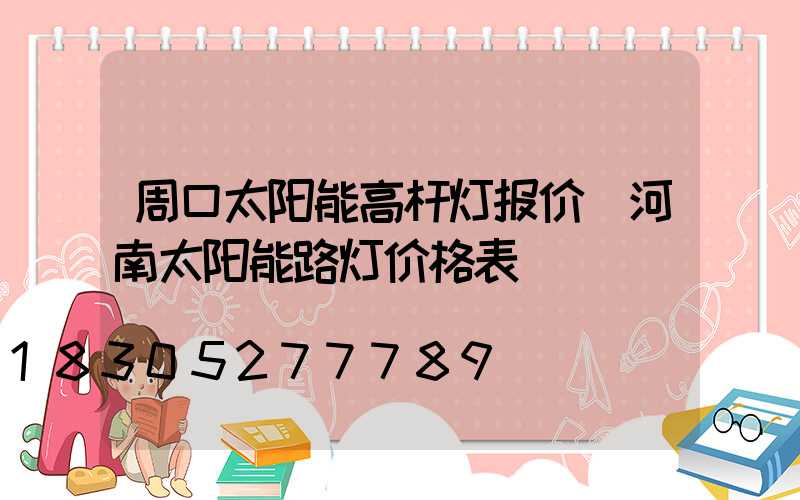 周口太阳能高杆灯报价 河南太阳能路灯价格表

18305277789